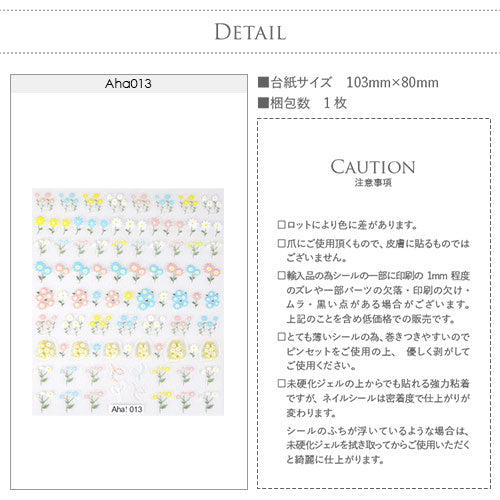 DETAIL

Aha013

Aha! 013

■台紙サイズ　103mm×80mm
■梱包数　1枚

CAUTION
注意事項

□ロットにより色に差があります。

□爪にご使用頂くもので、皮膚に貼るものではございません。

□輸入品の為シールの一部に印刷の 1mm 程度のズレや一部パーツの欠落・印刷の欠け・ムラ・黒い点がある場合がございます。上記のことを含め低価格での販売です。

□とても薄いシールの為、巻きつきやすいのでピンセットをご使用の上、 優しく剥がしてご使用ください。

□未硬化ジェルの上からでも貼れる強力粘着ですが、ネイルシールは密着度で仕上がりが変わります。

シールのふちが浮いているような場合は、未硬化ジェルを拭き取ってからご使用いただくと綺麗に仕上がります。